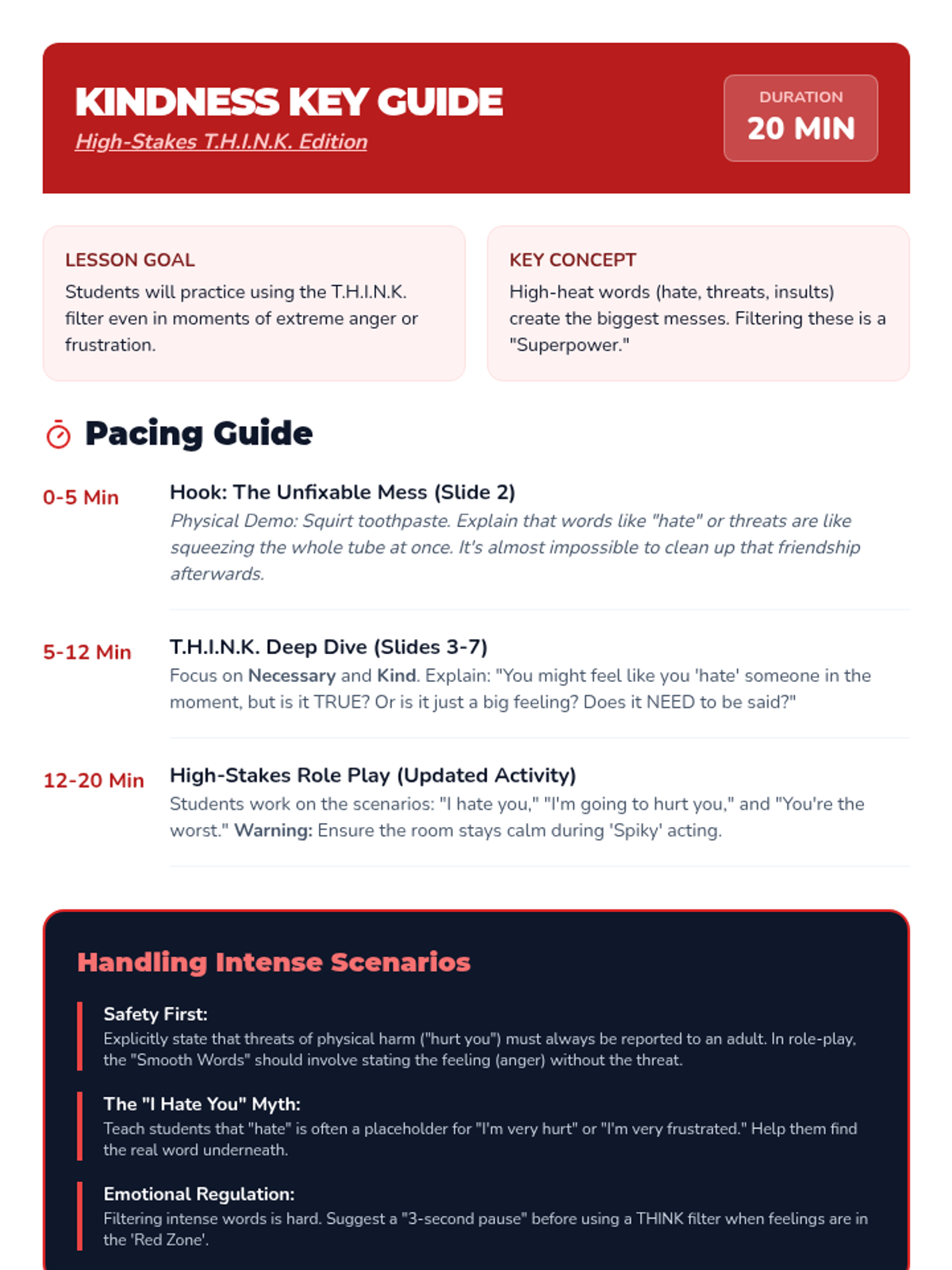 KINDNESS KEY GUIDE
High-Stakes T.H.I.N.K. Edition

DURATION
20 MIN

LESSON GOAL
Students will practice using the T.H.I.N.K. filter even in moments of extreme anger or frustration.

KEY CONCEPT
High-heat words (hate, threats, insults) create the biggest messes. Filtering these is a "Superpower."

Pacing Guide

0-5 Min
Hook: The Unfixable Mess (Slide 2)
Physical Demo: Squirt toothpaste. Explain that words like "hate" or threats are like squeezing the whole tube at once. It's almost impossible to clean up that friendship afterwards.

5-12 Min
T.H.I.N.K. Deep Dive (Slides 3-7)
Focus on Necessary and Kind. Explain: "You might feel like you 'hate' someone in the moment, but is it TRUE? Or is it just a big feeling? Does it NEED to be said?"

12-20 Min
High-Stakes Role Play (Updated Activity)
Students work on the scenarios: "I hate you," "I'm going to hurt you," and "You're the worst." Warning: Ensure the room stays calm during 'Spiky' acting.

Handling Intense Scenarios

Safety First:
Explicitly state that threats of physical harm ("hurt you") must always be reported to an adult. In role-play, the "Smooth Words" should involve stating the feeling (anger) without the threat.

The "I Hate You" Myth:
Teach students that "hate" is often a placeholder for "I'm very hurt" or "I'm very frustrated." Help them find the real word underneath.

Emotional Regulation:
Filtering intense words is hard. Suggest a "3-second pause" before using a THINK filter when feelings are in the 'Red Zone'.